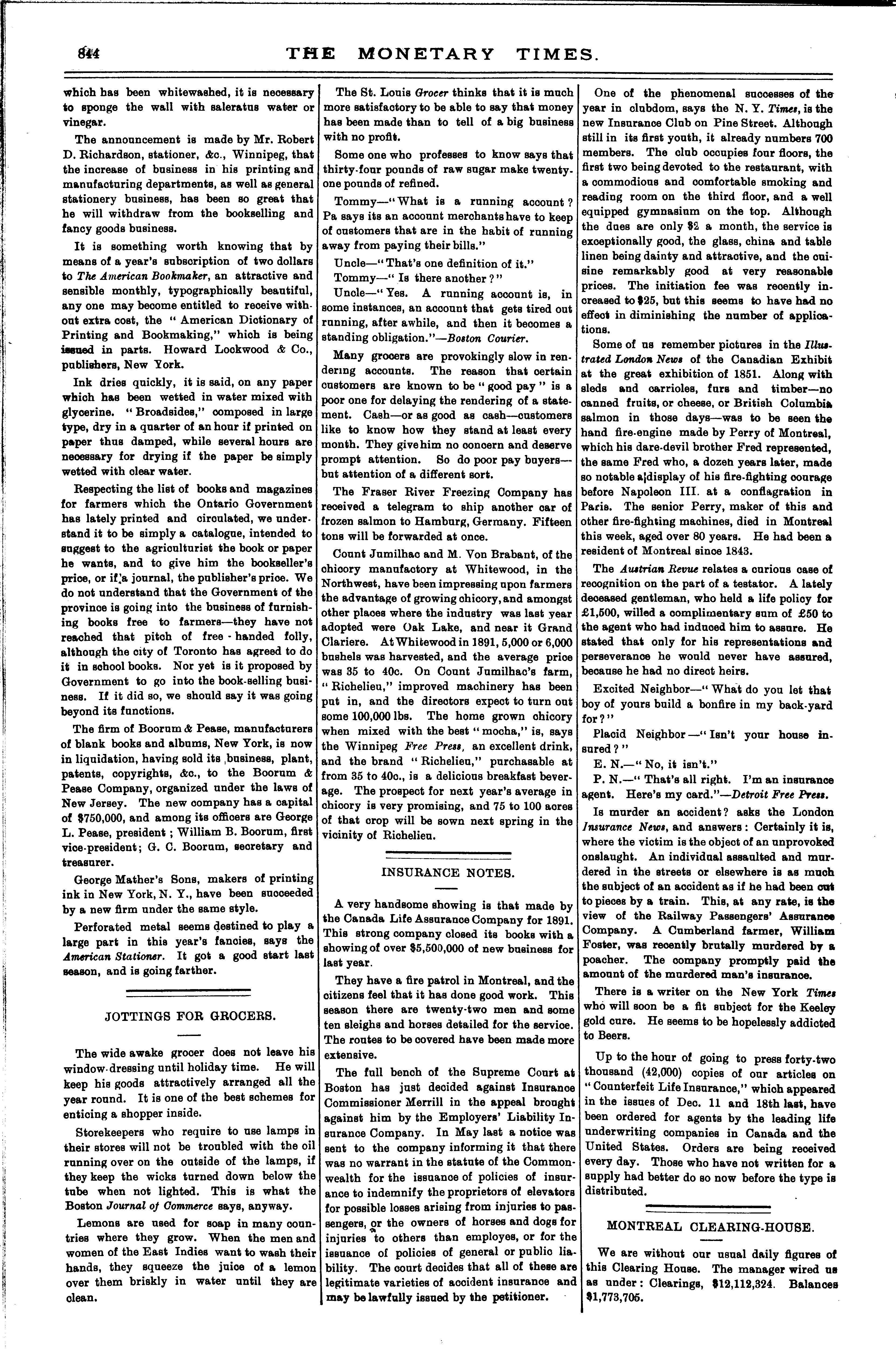 844 THE MONETARY TIMES.

which has been whitewashed, it is necessary to sponge the wall with saleratus water or vinegar.

The announcement is made by Mr. Robert D. Richardson, stationer, &c., Winnipeg, that the increase of business in his printing and manufacturing departments, as well as general stationery business, has been so great that he will withdraw from the bookselling and fancy goods business.

It is something worth knowing that by means of a year's subscription of two dollars to The American Bookmaker, an attractive and sensible monthly, typographically beautiful, any one may become entitled to receive without extra cost, the "American Dictionary of Printing and Bookmaking," which is being issued in parts. Howard Lockwood & Co., publishers, New York.

Ink dries quickly, it is said, on any paper which has been wetted in water mixed with glycerine. "Broadsides," composed in large type, dry in a quarter of an hour if printed on paper thus damped, while several hours are necessary for drying if the paper be simply wetted with clear water.

Respecting the list of books and magazines for farmers which the Ontario Government has lately printed and circulated, we understand it to be simply a catalogue, intended to suggest to the agriculturist the book or paper he wants, and to give him the bookseller's price, or if a journal, the publisher's price. We do not understand that the Government of the province is going into the business of furnishing books free to farmers—they have not reached that pitch of free-handed folly, although the city of Toronto has agreed to do it in school books. Nor yet is it proposed by Government to go into the book-selling business. If it did so, we should say it was going beyond its functions.

The firm of Boorum & Pease, manufacturers of blank books and albums, New York, is now in liquidation, having sold its business, plant, patents, copyrights, &c., to the Boorum & Pease Company, organized under the laws of New Jersey. The new company has a capital of $750,000, and among its officers are George L. Pease, president; William B. Boorum, first vice-president; G. C. Boorum, secretary and treasurer.

George Mather's Sons, makers of printing ink in New York, N. Y., have been succeeded by a new firm under the same style.

Perforated metal seems destined to play a large part in this year's fancies, says the American Stationer. It got a good start last season, and is going farther.

JOTTINGS FOR GROCERS.

The wide awake grocer does not leave his window-dressing until holiday time. He will keep his goods attractively arranged all the year round. It is one of the best schemes for enticing a shopper inside.

Storekeepers who require to use lamps in their stores will not be troubled with the oil running over on the outside of the lamps, if they keep the wicks turned down below the tube when not lighted. This is what the Boston Journal of Commerce says, anyway.

Lemons are used for soap in many countries where they grow. When the men and women of the East Indies want to wash their hands, they squeeze the juice of a lemon over them briskly in water until they are clean.

The St. Louis Grocer thinks that it is much more satisfactory to be able to say that money has been made than to tell of a big business with no profit.

Some one who professes to know says that thirty-four pounds of raw sugar make twenty-one pounds of refined.

Tommy—"What is a running account? Pa says its an account merchants have to keep of customers that are in the habit of running away from paying their bills."

Uncle—"That's one definition of it."

Tommy—"Is there another?"

Uncle—"Yes. A running account is, in some instances, an account that gets tired out running, after awhile, and then it becomes a standing obligation."—Boston Courier.

Many grocers are provokingly slow in rendering accounts. The reason that certain customers are known to be "good pay" is a poor one for delaying the rendering of a statement. Cash—or as good as cash—customers like to know how they stand at least every month. They give him no concern and deserve prompt attention. So do poor pay buyers—but attention of a different sort.

The Fraser River Freezing Company has received a telegram to ship another car of frozen salmon to Hamburg, Germany. Fifteen tons will be forwarded at once.

Count Jumilhac and M. Von Brabant, of the chicory manufactory at Whitewood, in the Northwest, have been impressing upon farmers the advantage of growing chicory, and amongst other places where the industry was last year adopted were Oak Lake, and near it Grand Clariere. At Whitewood in 1891, 5,000 or 6,000 bushels was harvested, and the average price was 35 to 40c. On Count Jumilhac's farm, "Richelieu," improved machinery has been put in, and the directors expect to turn out some 100,000 lbs. The home grown chicory when mixed with the best "mocha," is, says the Winnipeg Free Press, an excellent drink, and the brand "Richelieu," purchasable at from 35 to 40c., is a delicious breakfast beverage. The prospect for next year's average in chicory is very promising, and 75 to 100 acres of that crop will be sown next spring in the vicinity of Richelieu.

INSURANCE NOTES.

A very handsome showing is that made by the Canada Life Assurance Company for 1891. This strong company closed its books with a showing of over $5,500,000 of new business for last year.

They have a fire patrol in Montreal, and the citizens feel that it has done good work. This season there are twenty-two men and some ten sleighs and horses detailed for the service. The routes to be covered have been made more extensive.

The full bench of the Supreme Court at Boston has just decided against Insurance Commissioner Merrill in the appeal brought against him by the Employers' Liability Insurance Company. In May last a notice was sent to the company informing it that there was no warrant in the statute of the Commonwealth for the issuance of policies of insurance to indemnify the proprietors of elevators for possible losses arising from injuries to passengers, or the owners of horses and dogs for injuries to others than employes, or for the issuance of policies of general or public liability. The court decides that all of these are legitimate varieties of accident insurance and may be lawfully issued by the petitioner.

One of the phenomenal successes of the year in clubdom, says the N. Y. Times, is the new Insurance Club on Pine Street. Although still in its first youth, it already numbers 700 members. The club occupies four floors, the first two being devoted to the restaurant, with a commodious and comfortable smoking and reading room on the third floor, and a well equipped gymnasium on the top. Although the dues are only $2 a month, the service is exceptionally good, the glass, china and table linen being dainty and attractive, and the cuisine remarkably good at very reasonable prices. The initiation fee was recently increased to $25, but this seems to have had no effect in diminishing the number of applications.

Some of us remember pictures in the Illustrated London News of the Canadian Exhibit at the great exhibition of 1851. Along with sleds and carrioles, furs and timber—no canned fruits, or cheese, or British Columbia salmon in those days—was to be seen the hand fire-engine made by Perry of Montreal, which his dare-devil brother Fred represented, the same Fred who, a dozen years later, made so notable a display of his fire-fighting courage before Napoleon III. at a conflagration in Paris. The senior Perry, maker of this and other fire-fighting machines, died in Montreal this week, aged over 80 years. He had been a resident of Montreal since 1843.

The Austrian Revue relates a curious case of recognition on the part of a testator. A lately deceased gentleman, who held a life policy for £1,500, willed a complimentary sum of £50 to the agent who had induced him to assure. He stated that only for his representations and perseverance he would never have assured, because he had no direct heirs.

Excited Neighbor—"What do you let that boy of yours build a bonfire in my back-yard for?"

Placid Neighbor—"Isn't your house insured?"

E. N.—"No, it isn't."

P. N.—"That's all right. I'm an insurance agent. Here's my card."—Detroit Free Press.

Is murder an accident? asks the London Insurance News, and answers: Certainly it is, where the victim is the object of an unprovoked onslaught. An individual assaulted and murdered in the streets or elsewhere is as much the subject of an accident as if he had been cut to pieces by a train. This, at any rate, is the view of the Railway Passengers' Assurance Company. A Cumberland farmer, William Foster, was recently brutally murdered by a poacher. The company promptly paid the amount of the murdered man's insurance.

There is a writer on the New York Times who will soon be a fit subject for the Keeley gold cure. He seems to be hopelessly addicted to Beers.

Up to the hour of going to press forty-two thousand (42,000) copies of our articles on "Counterfeit Life Insurance," which appeared in the issues of Dec. 11 and 18th last, have been ordered for agents by the leading life underwriting companies in Canada and the United States. Orders are being received every day. Those who have not written for a supply had better do so now before the type is distributed.

MONTREAL CLEARING-HOUSE.

We are without our usual daily figures of this Clearing House. The manager wired us as under: Clearings, $12,112,324. Balances $1,773,705.